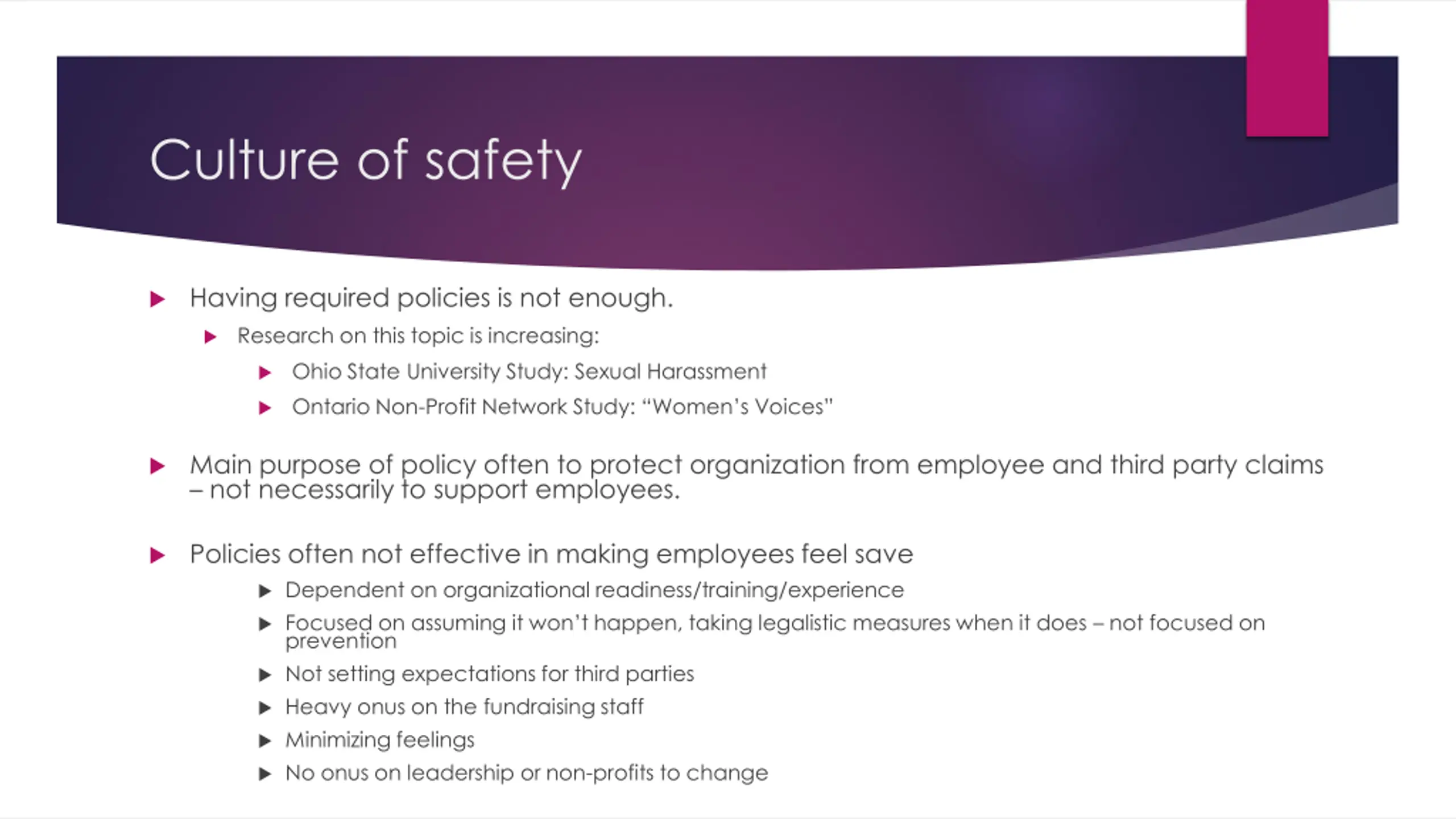 Culture of safety

Having required policies is not enough.

Research on this topic is increasing:

Ohio State University Study: Sexual Harassment

Ontario Non-Profit Network Study: “Women’s Voices”

Main purpose of policy often to protect organization from employee and third party claims – not necessarily to support employees.

Policies often not effective in making employees feel save

Dependent on organizational readiness/training/experience

Focused on assuming it won’t happen, taking legalistic measures when it does – not focused on prevention

Not setting expectations for third parties

Heavy onus on the fundraising staff

Minimizing feelings

No onus on leadership or non-profits to change